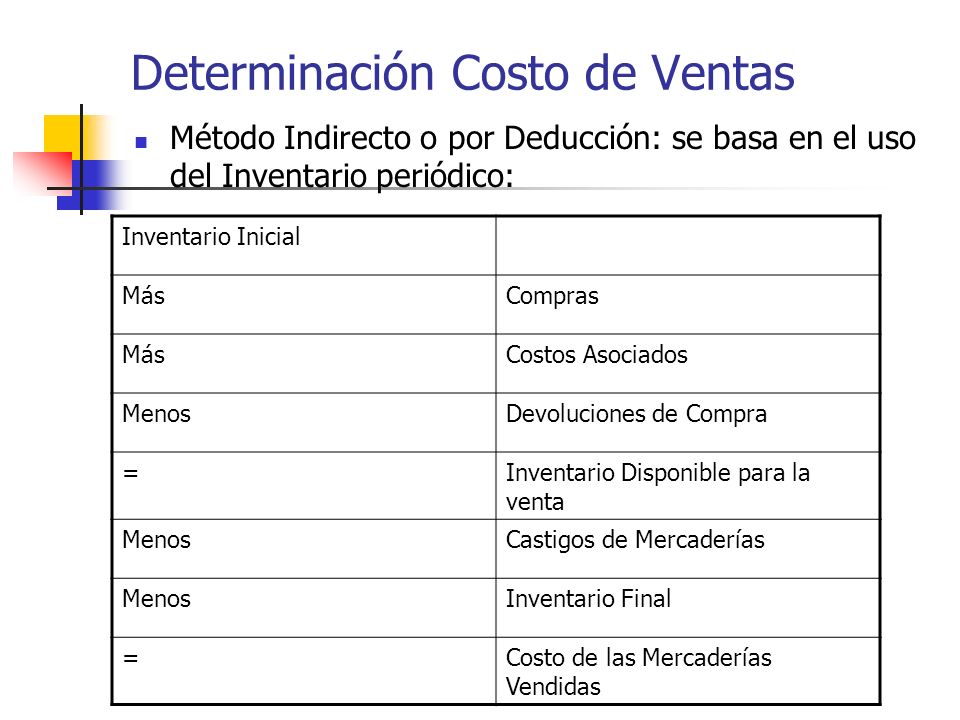 Determinación Costo de Ventas

Método Indirecto o por Deducción: se basa en el uso del Inventario periódico:

| Inventario Inicial | |
|---|---|
| Más | Compras |
| Más | Costos Asociados |
| Menos | Devoluciones de Compra |
| = | Inventario Disponible para la venta |
| Menos | Castigos de Mercaderías |
| Menos | Inventario Final |
| = | Costo de las Mercaderías Vendidas |